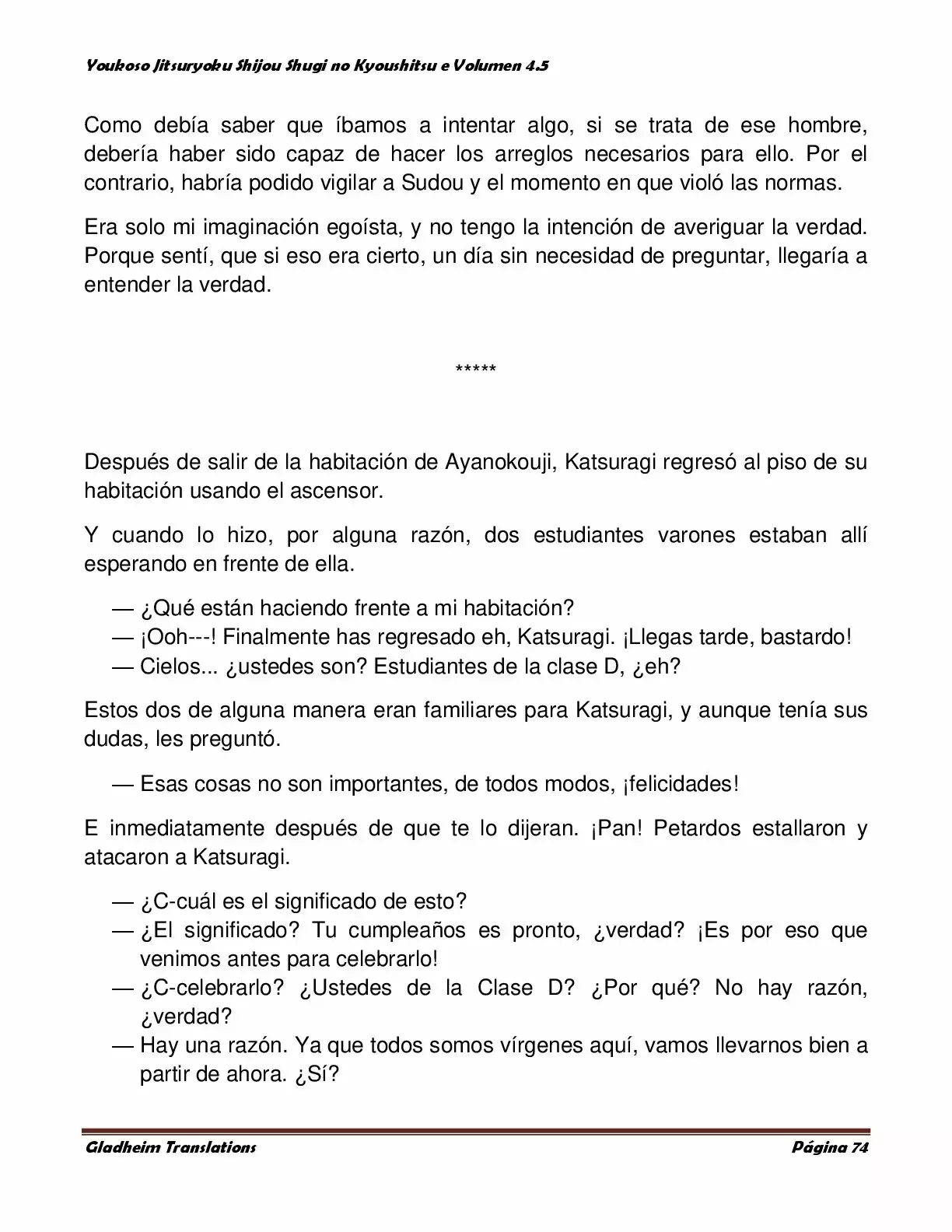 Youkoso Jitsuryoku Shijou Shugi no Kyoushitsu e Volumen 4.5

Como debía saber que íbamos a intentar algo, si se trata de ese hombre, debería haber sido capaz de hacer los arreglos necesarios para ello. Por el contrario, habría podido vigilar a Sudou y el momento en que violó las normas.

Era solo mi imaginación egoísta, y no tengo la intención de averiguar la verdad. Porque sentí, que si eso era cierto, un día sin necesidad de preguntar, llegaría a entender la verdad.

*****

Después de salir de la habitación de Ayanokouji, Katsuragi regresó al piso de su habitación usando el ascensor.

Y cuando lo hizo, por alguna razón, dos estudiantes varones estaban allí esperando en frente de ella.

— ¿Qué están haciendo frente a mi habitación?
— ¡Ooh---! Finalmente has regresado eh, Katsuragi. ¡Llegas tarde, bastardo!
— Cielos... ¿ustedes son? Estudiantes de la clase D, ¿eh?

Estos dos de alguna manera eran familiares para Katsuragi, y aunque tenía sus dudas, les preguntó.

— Esas cosas no son importantes, de todos modos, ¡felicidades!

E inmediatamente después de que te lo dijeran. ¡Pan! Petardos estallaron y atacaron a Katsuragi.

— ¿C-cuál es el significado de esto?
— ¿El significado? Tu cumpleaños es pronto, ¿verdad? ¡Es por eso que venimos antes para celebrarlo!
— ¿C-celebrarlo? ¿Ustedes de la Clase D? ¿Por qué? No hay razón, ¿verdad?
— Hay una razón. Ya que todos somos vírgenes aquí, vamos llevarnos bien a partir de ahora. ¿Sí?

Gladheim Translations Página 74